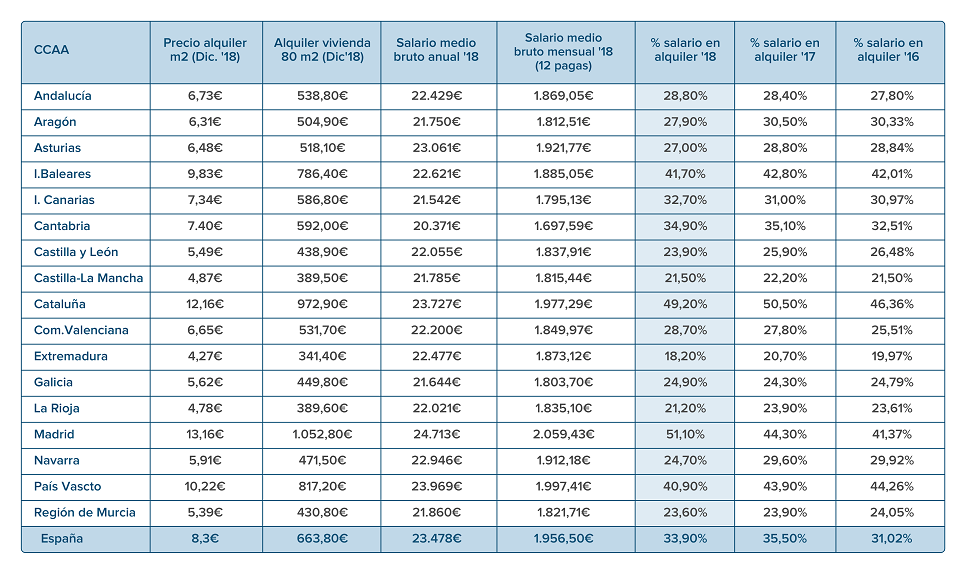 | CCAA | Precio alquiler m2 (Dic. '18) | Alquiler vivienda 80 m2 (Dic'18) | Salario medio bruto anual '18 | Salario medio bruto mensual '18 (12 pagas) | % salario en alquiler '18 | % salario en alquiler '17 | % salario en alquiler '16 |
|---|---|---|---|---|---|---|---|
| Andalucía | 6,73€ | 538,80€ | 22.429€ | 1.869,05€ | 28,80% | 28,40% | 27,80% |
| Aragón | 6,31€ | 504,90€ | 21.750€ | 1.812,51€ | 27,90% | 30,50% | 30,33% |
| Asturias | 6,48€ | 518,10€ | 23.061€ | 1.921,77€ | 27,00% | 28,80% | 28,84% |
| I.Baleares | 9,83€ | 786,40€ | 22.621€ | 1.885,05€ | 41,70% | 42,80% | 42,01% |
| I. Canarias | 7,34€ | 586,80€ | 21.542€ | 1.795,13€ | 32,70% | 31,00% | 30,97% |
| Cantabria | 7.40€ | 592,00€ | 20.371€ | 1.697,59€ | 34,90% | 35,10% | 32,51% |
| Castilla y León | 5,49€ | 438,90€ | 22.055€ | 1.837,91€ | 23,90% | 25,90% | 26,48% |
| Castilla-La Mancha | 4,87€ | 389,50€ | 21.785€ | 1.815,44€ | 21,50% | 22,20% | 21,50% |
| Cataluña | 12,16€ | 972,90€ | 23.727€ | 1.977,29€ | 49,20% | 50,50% | 46,36% |
| Com.Valenciana | 6,65€ | 531,70€ | 22.200€ | 1.849,97€ | 28,70% | 27,80% | 25,51% |
| Extremadura | 4,27€ | 341,40€ | 22.477€ | 1.873,12€ | 18,20% | 20,70% | 19,97% |
| Galicia | 5,62€ | 449,80€ | 21.644€ | 1.803,70€ | 24,90% | 24,30% | 24,79% |
| La Rioja | 4,78€ | 389,60€ | 22.021€ | 1.835,10€ | 21,20% | 23,90% | 23,61% |
| Madrid | 13,16€ | 1.052,80€ | 24.713€ | 2.059,43€ | 51,10% | 44,30% | 41,37% |
| Navarra | 5,91€ | 471,50€ | 22.946€ | 1.912,18€ | 24,70% | 29,60% | 29,92% |
| País Vascto | 10,22€ | 817,20€ | 23.969€ | 1.997,41€ | 40,90% | 43,90% | 44,26% |
| Región de Murcia | 5,39€ | 430,80€ | 21.860€ | 1.821,71€ | 23,60% | 23,90% | 24,05% |
| España | 8,3€ | 663,80€ | 23.478€ | 1.956,50€ | 33,90% | 35,50% | 31,02% |